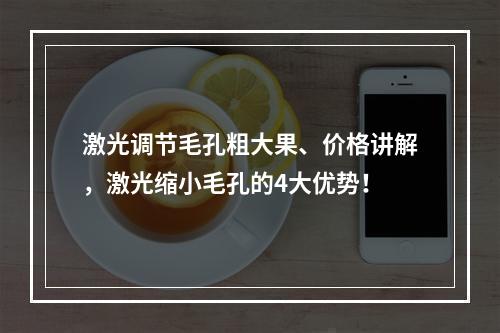 激光调节毛孔粗大果、价格讲解，激光缩小毛孔的4大优势！